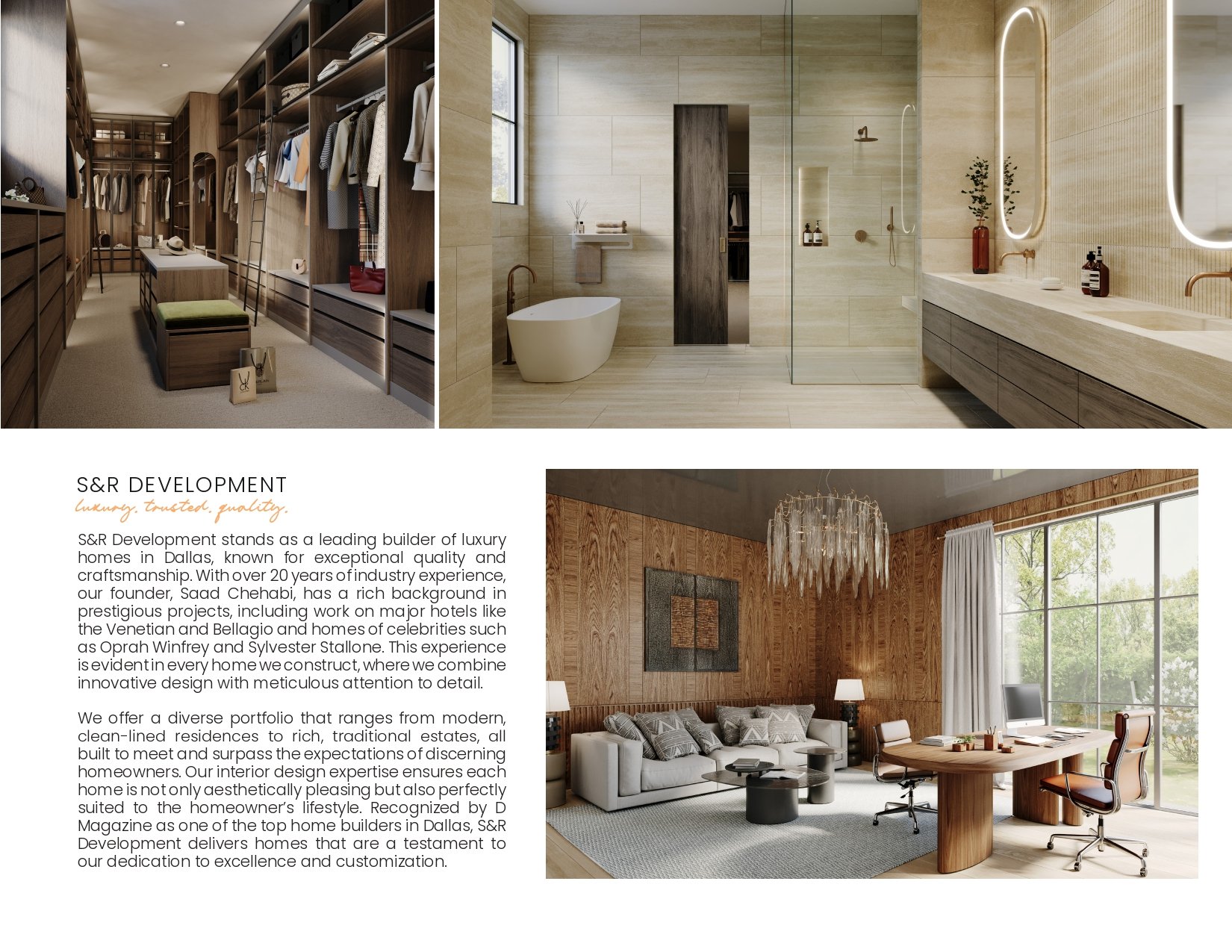 S&R DEVELOPMENT
luxury. trusted. quality.

S&R Development stands as a leading builder of luxury homes in Dallas, known for exceptional quality and craftsmanship. With over 20 years of industry experience, our founder, Saad Chehabi, has a rich background in prestigious projects, including work on major hotels like the Venetian and Bellagio and homes of celebrities such as Oprah Winfrey and Sylvester Stallone. This experience is evident in every home we construct, where we combine innovative design with meticulous attention to detail.

We offer a diverse portfolio that ranges from modern, clean-lined residences to rich, traditional estates, all built to meet and surpass the expectations of discerning homeowners. Our interior design expertise ensures each home is not only aesthetically pleasing but also perfectly suited to the homeowner's lifestyle. Recognized by D Magazine as one of the top home builders in Dallas, S&R Development delivers homes that are a testament to our dedication to excellence and customization.